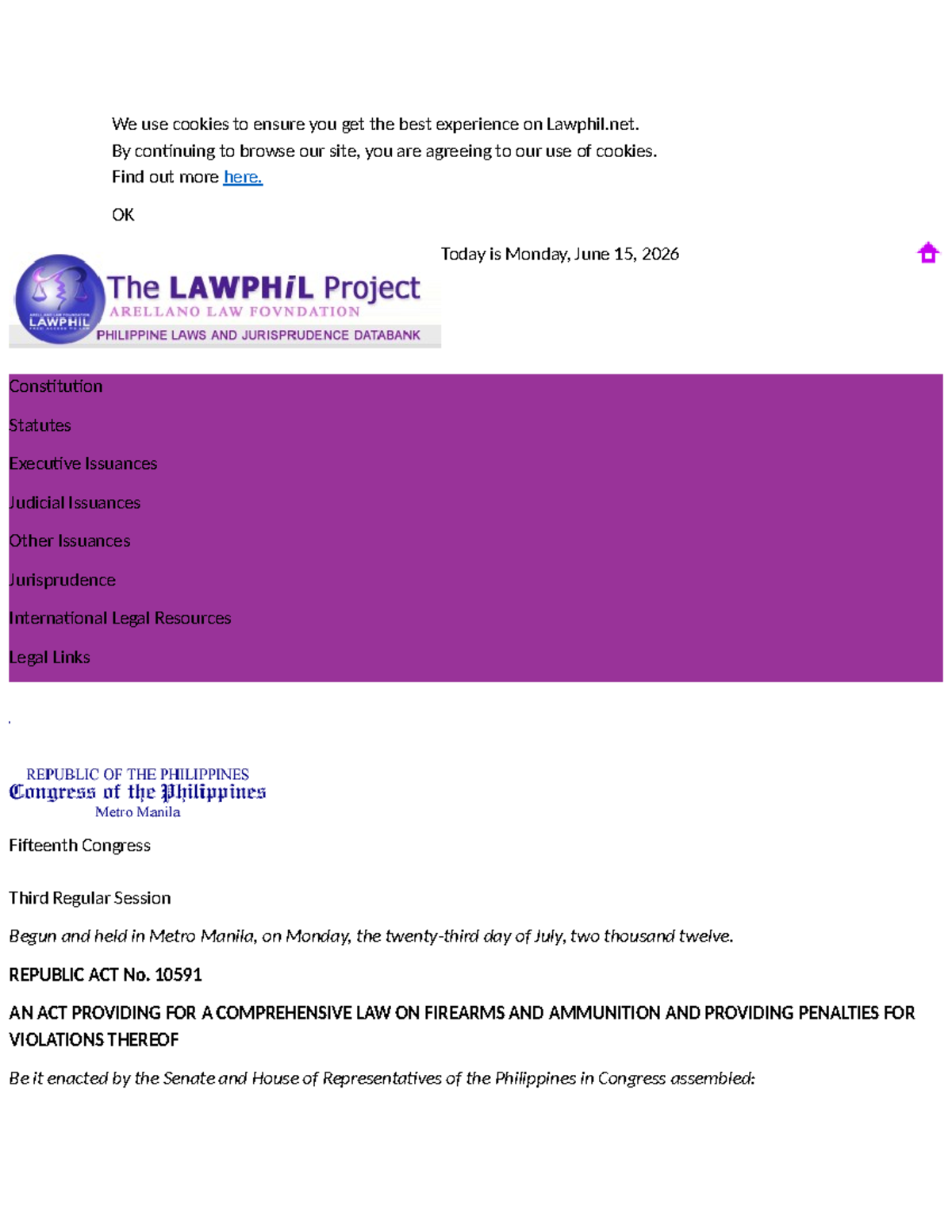 We use cookies to ensure you get the best experience on Lawphil.net.
By continuing to browse our site, you are agreeing to our use of cookies.
Find out more here.

OK

Today is Monday, June 15, 2026

The LAWPHiL Project
ARELLANO LAW FOVNDATION
PHILIPPINE LAWS AND JURISPRUDENCE DATABANK

Constitution

Statutes

Executive Issuances

Judicial Issuances

Other Issuances

Jurisprudence

International Legal Resources

Legal Links

REPUBLIC OF THE PHILIPPINES
Congress of the Philippines
Metro Manila

Fifteenth Congress

Third Regular Session

Begun and held in Metro Manila, on Monday, the twenty-third day of July, two thousand twelve.

REPUBLIC ACT No. 10591

AN ACT PROVIDING FOR A COMPREHENSIVE LAW ON FIREARMS AND AMMUNITION AND PROVIDING PENALTIES FOR VIOLATIONS THEREOF

Be it enacted by the Senate and House of Representatives of the Philippines in Congress assembled: